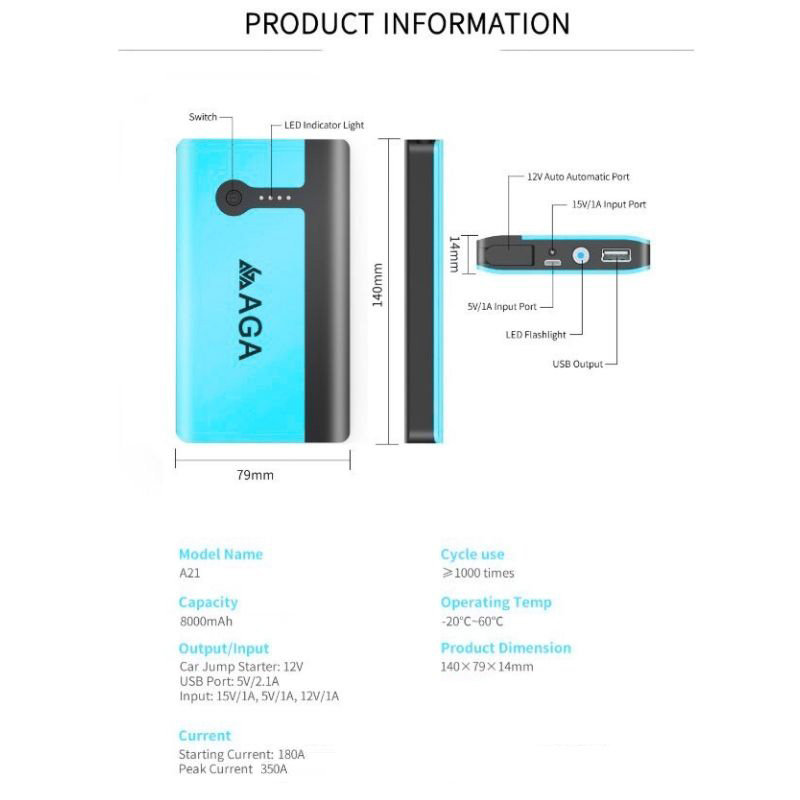 PRODUCT INFORMATION

Switch

LED Indicator Light

AGA

140mm

79mm

12V Auto Automatic Port

15V/1A Input Port

14mm

5V/1A Input Port

LED Flashlight

USB Output

Model Name
A21

Capacity
8000mAh

Output/Input
Car Jump Starter: 12V
USB Port: 5V/2.1A
Input: 15V/1A, 5V/1A, 12V/1A

Current
Starting Current: 180A
Peak Current 350A

Cycle use
≥1000 times

Operating Temp
-20°C~60°C

Product Dimension
140×79×14mm